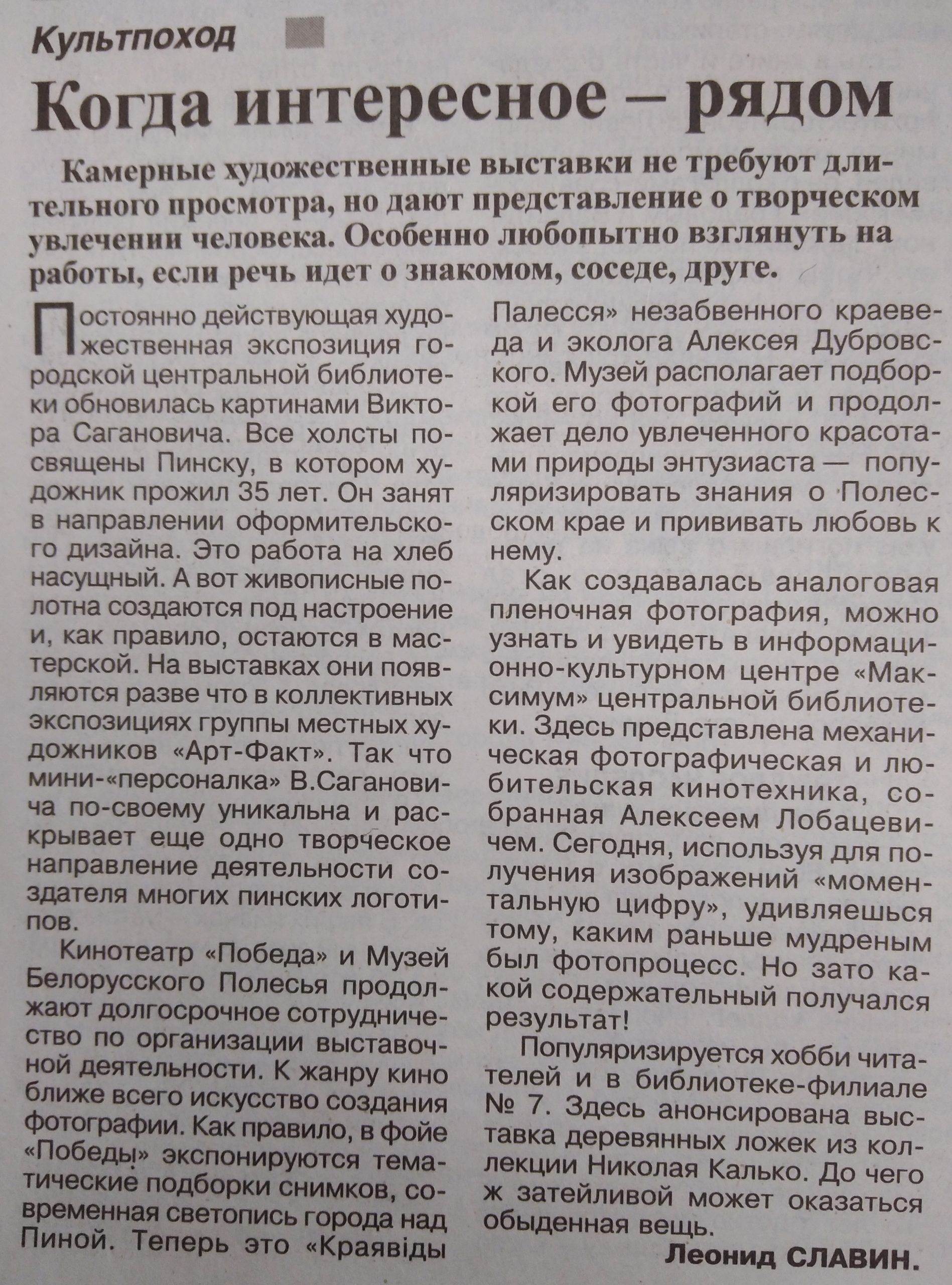 Культпоход

Когда интересное – рядом

Камерные художественные выставки не требуют длительного просмотра, но дают представление о творческом увлечении человека. Особенно любопытно взглянуть на работы, если речь идет о знакомом, соседе, друге.

Постоянно действующая художественная экспозиция городской центральной библиотеки обновилась картинами Виктора Сагановича. Все холсты посвящены Пинску, в котором художник прожил 35 лет. Он занят в направлении оформительского дизайна. Это работа на хлеб насущный. А вот живописные полотна создаются под настроение и, как правило, остаются в мастерской. На выставках они появляются разве что в коллективных экспозициях группы местных художников «Арт-Факт». Так что мини-«персоналка» В.Сагановича по-своему уникальна и раскрывает еще одно творческое направление деятельности создателя многих пинских логотипов.

Кинотеатр «Победа» и Музей Белорусского Полесья продолжают долгосрочное сотрудничество по организации выставочной деятельности. К жанру кино ближе всего искусство создания фотографии. Как правило, в фойе «Победы» экспонируются тематические подборки снимков, современная светопись города над Пиной. Теперь это «Краявіды Палесся» незабвенного краеведа и эколога Алексея Дубровского. Музей располагает подборкой его фотографий и продолжает дело увлеченного красотами природы энтузиаста — популяризировать знания о Полесском крае и прививать любовь к нему.

Как создавалась аналоговая пленочная фотография, можно узнать и увидеть в информационно-культурном центре «Максимум» центральной библиотеки. Здесь представлена механическая фотографическая и любительская кинотехника, собранная Алексеем Лобацевичем. Сегодня, используя для получения изображений «моментальную цифру», удивляешься тому, каким раньше мудреным был фотопроцесс. Но зато какой содержательный получался результат!

Популяризируется хобби читателей и в библиотеке-филиале № 7. Здесь анонсирована выставка деревянных ложек из коллекции Николая Калько. До чего ж затейливой может оказаться обыденная вещь.

Леонид СЛАВИН.